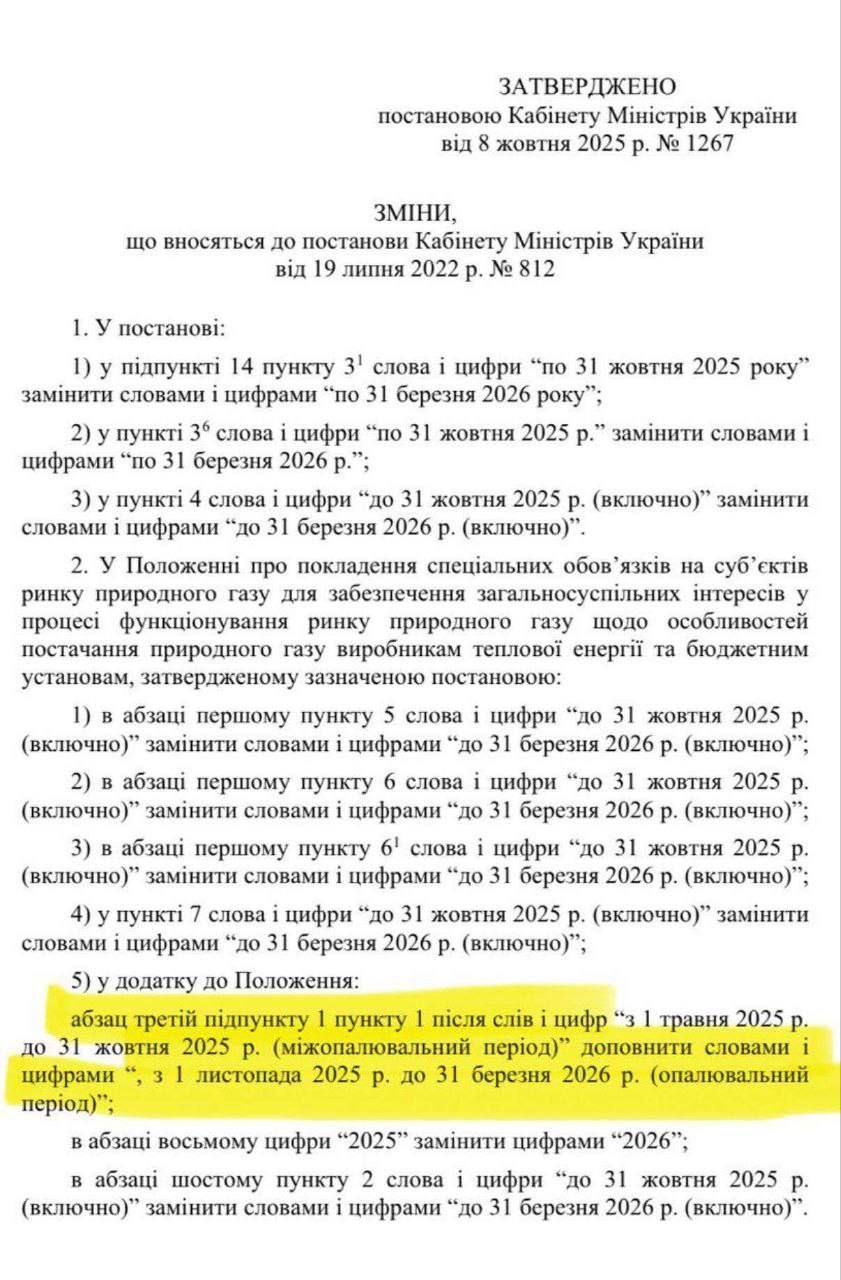 ЗАТВЕРДЖЕНО
постановою Кабінету Міністрів України
від 8 жовтня 2025 р. № 1267

ЗМІНИ,
що вносяться до постанови Кабінету Міністрів України
від 19 липня 2022 р. № 812

1. У постанові:

1) у підпункті 14 пункту $3^1$ слова і цифри “по 31 жовтня 2025 року” замінити словами і цифрами “по 31 березня 2026 року”;

2) у пункті $3^6$ слова і цифри “по 31 жовтня 2025 р.” замінити словами і цифрами “по 31 березня 2026 р.”;

3) у пункті 4 слова і цифри “до 31 жовтня 2025 р. (включно)” замінити словами і цифрами “до 31 березня 2026 р. (включно)”.

2. У Положенні про покладення спеціальних обов’язків на суб’єктів ринку природного газу для забезпечення загальносуспільних інтересів у процесі функціонування ринку природного газу щодо особливостей постачання природного газу виробникам теплової енергії та бюджетним установам, затвердженому зазначеною постановою:

1) в абзаці першому пункту 5 слова і цифри “до 31 жовтня 2025 р. (включно)” замінити словами і цифрами “до 31 березня 2026 р. (включно)”;

2) в абзаці першому пункту 6 слова і цифри “до 31 жовтня 2025 р. (включно)” замінити словами і цифрами “до 31 березня 2026 р. (включно)”;

3) в абзаці першому пункту $6^1$ слова і цифри “до 31 жовтня 2025 р. (включно)” замінити словами і цифрами “до 31 березня 2026 р. (включно)”;

4) у пункті 7 слова і цифри “до 31 жовтня 2025 р. (включно)” замінити словами і цифрами “до 31 березня 2026 р. (включно)”;

5) у додатку до Положення:

абзац третій підпункту 1 пункту 1 після слів і цифр “з 1 травня 2025 р. до 31 жовтня 2025 р. (міжопалювальний період)” доповнити словами і цифрами “, з 1 листопада 2025 р. до 31 березня 2026 р. (опалювальний період)”;

в абзаці восьмому цифри “2025” замінити цифрами “2026”;

в абзаці шостому пункту 2 слова і цифри “до 31 жовтня 2025 р. (включно)” замінити словами і цифрами “до 31 березня 2026 р. (включно)”.